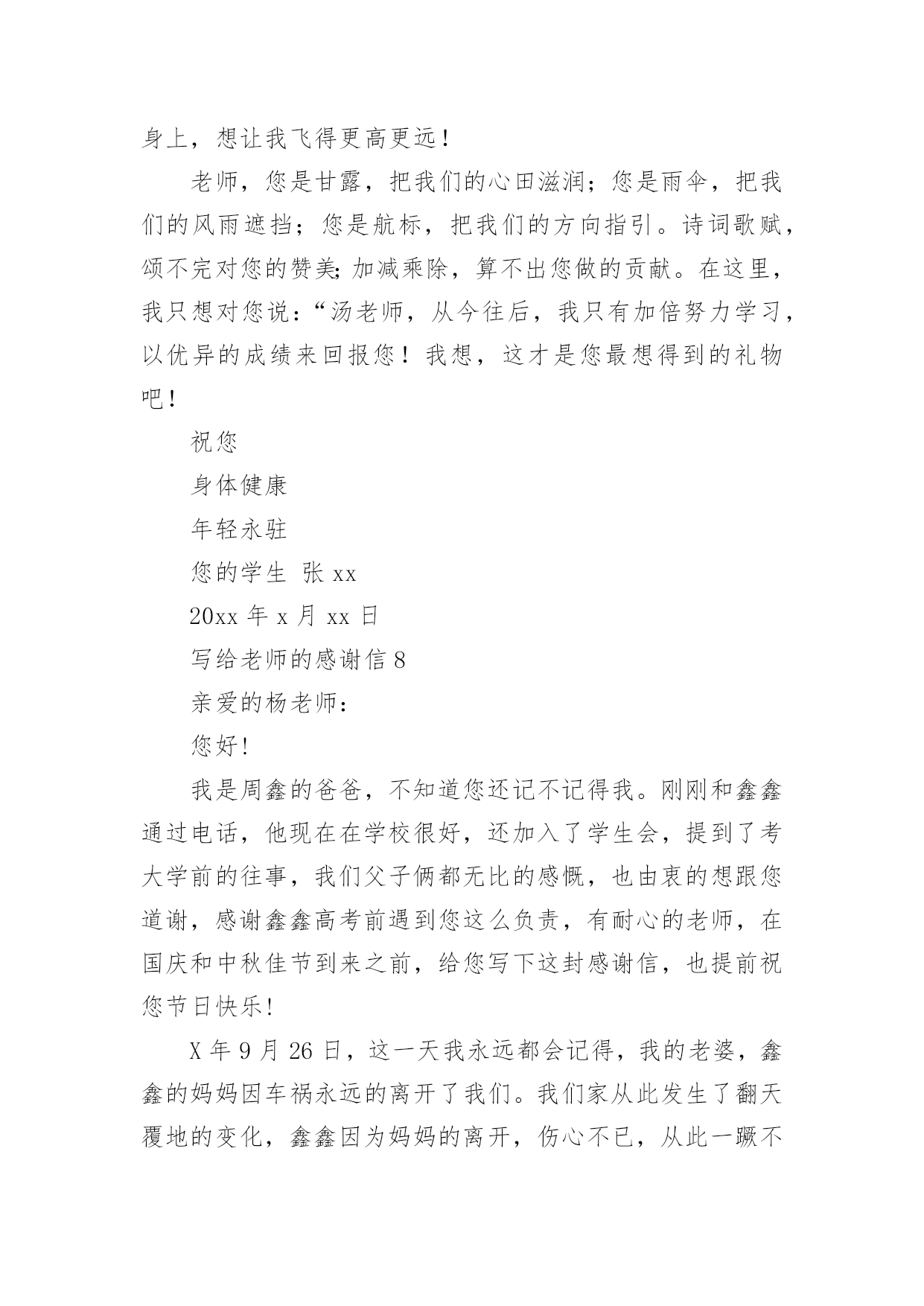 身上，想让我飞得更高更远！

老师，您是甘露，把我们的心田滋润；您是雨伞，把我们的风雨遮挡；您是航标，把我们的方向指引。诗词歌赋，颂不完对您的赞美;加减乘除，算不出您做的贡献。在这里，我只想对您说：“汤老师，从今往后，我只有加倍努力学习，以优异的成绩来回报您！我想，这才是您最想得到的礼物吧！

祝您

身体健康

年轻永驻

您的学生 张 xx

20xx 年 x 月 xx 日

写给老师的感谢信 8

亲爱的杨老师：

您好!

我是周鑫的爸爸，不知道您还记不记得我。刚刚和鑫鑫通过电话，他现在在学校很好，还加入了学生会，提到了考大学前的往事，我们父子俩都无比的感慨，也由衷的想跟您道谢，感谢鑫鑫高考前遇到您这么负责，有耐心的老师，在国庆和中秋佳节到来之前，给您写下这封感谢信，也提前祝您节日快乐!

X 年 9 月 26 日，这一天我永远都会记得，我的老婆，鑫鑫的妈妈因车祸永远的离开了我们。我们家从此发生了翻天覆地的变化，鑫鑫因为妈妈的离开，伤心不已，从此一蹶不